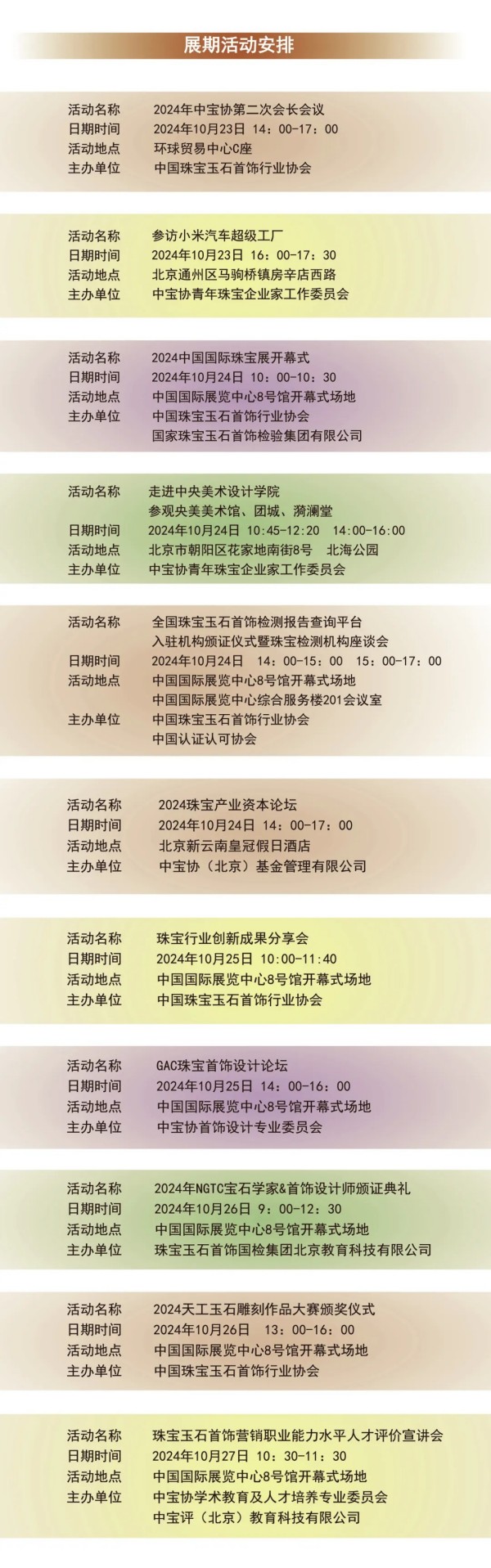 展期活动安排

活动名称 2024年中宝协第二次会长会议
日期时间 2024年10月23日 14：00-17：00
活动地点 环球贸易中心C座
主办单位 中国珠宝玉石首饰行业协会

活动名称 参访小米汽车超级工厂
日期时间 2024年10月23日 16：00-17：30
活动地点 北京通州区马驹桥镇房辛店西路
主办单位 中宝协青年珠宝企业家工作委员会

活动名称 2024中国国际珠宝展开幕式
日期时间 2024年10月24日 10：00-10：30
活动地点 中国国际展览中心8号馆开幕式场地
主办单位 中国珠宝玉石首饰行业协会
国家珠宝玉石首饰检验集团有限公司

活动名称 走进中央美术设计学院
参观央美美术馆、团城、漪澜堂
日期时间 2024年10月24日 10:45-12:20 14:00-16:00
活动地点 北京市朝阳区花家地南街8号 北海公园
主办单位 中宝协青年珠宝企业家工作委员会

活动名称 全国珠宝玉石首饰检测报告查询平台
入驻机构颁证仪式暨珠宝检测机构座谈会
日期时间 2024年10月24日 14：00-15：00 15：00-17：00
活动地点 中国国际展览中心8号馆开幕式场地
中国国际展览中心综合服务楼201会议室
主办单位 中国珠宝玉石首饰行业协会
中国认证认可协会

活动名称 2024珠宝产业资本论坛
日期时间 2024年10月24日 14：00-17：00
活动地点 北京新云南皇冠假日酒店
主办单位 中宝协（北京）基金管理有限公司

活动名称 珠宝行业创新成果分享会
日期时间 2024年10月25日 10:00-11:40
活动地点 中国国际展览中心8号馆开幕式场地
主办单位 中国珠宝玉石首饰行业协会

活动名称 GAC珠宝首饰设计论坛
日期时间 2024年10月25日 14：00-16：00
活动地点 中国国际展览中心8号馆开幕式场地
主办单位 中宝协首饰设计专业委员会

活动名称 2024年NGTC宝石学家&首饰设计师颁证典礼
日期时间 2024年10月26日 9：00-12：30
活动地点 中国国际展览中心8号馆开幕式场地
主办单位 珠宝玉石首饰国检集团北京教育科技有限公司

活动名称 2024天工玉石雕刻作品大赛颁奖仪式
日期时间 2024年10月26日 13：00-16：00
活动地点 中国国际展览中心8号馆开幕式场地
主办单位 中国珠宝玉石首饰行业协会

活动名称 珠宝玉石首饰营销职业能力水平人才评价宣讲会
日期时间 2024年10月27日 10：30-11：30
活动地点 中国国际展览中心8号馆开幕式场地
主办单位 中宝协学术教育及人才培养专业委员会
中宝评（北京）教育科技有限公司